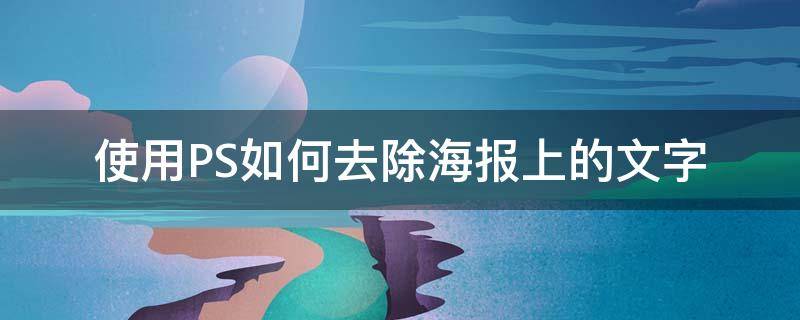 使用PS如何去除海报上的文字